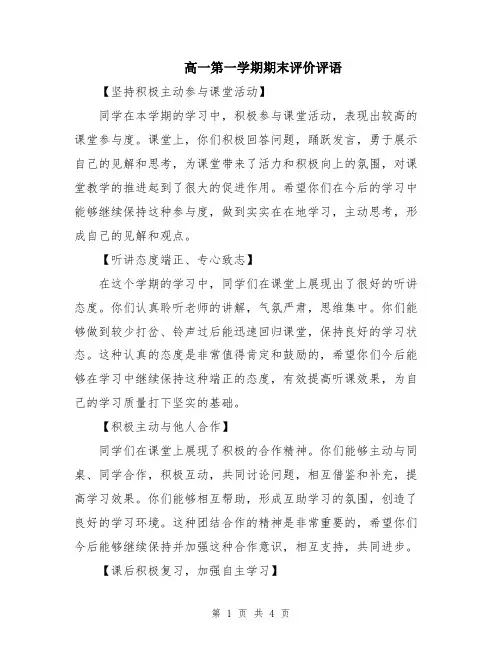 高一第一学期期末评价评语

【坚持积极主动参与课堂活动】

同学在本学期的学习中，积极参与课堂活动，表现出较高的课堂参与度。课堂上，你们积极回答问题，踊跃发言，勇于展示自己的见解和思考，为课堂带来了活力和积极向上的氛围，对课堂教学的推进起到了很大的促进作用。希望你们在今后的学习中能够继续保持这种参与度，做到实实在在地学习，主动思考，形成自己的见解和观点。

【听讲态度端正、专心致志】

在这个学期的学习中，同学们在课堂上展现出了很好的听讲态度。你们认真聆听老师的讲解，气氛严肃，思维集中。你们能够做到较少打岔、铃声过后能迅速回归课堂，保持良好的学习状态。这种认真的态度是非常值得肯定和鼓励的，希望你们今后能够在学习中继续保持这种端正的态度，有效提高听课效果，为自己的学习质量打下坚实的基础。

【积极主动与他人合作】

同学们在课堂上展现了积极的合作精神。你们能够主动与同桌、同学合作，积极互动，共同讨论问题，相互借鉴和补充，提高学习效果。你们能够相互帮助，形成互助学习的氛围，创造了良好的学习环境。这种团结合作的精神是非常重要的，希望你们今后能够继续保持并加强这种合作意识，相互支持，共同进步。

【课后积极复习，加强自主学习】

第 1 页 共 4 页